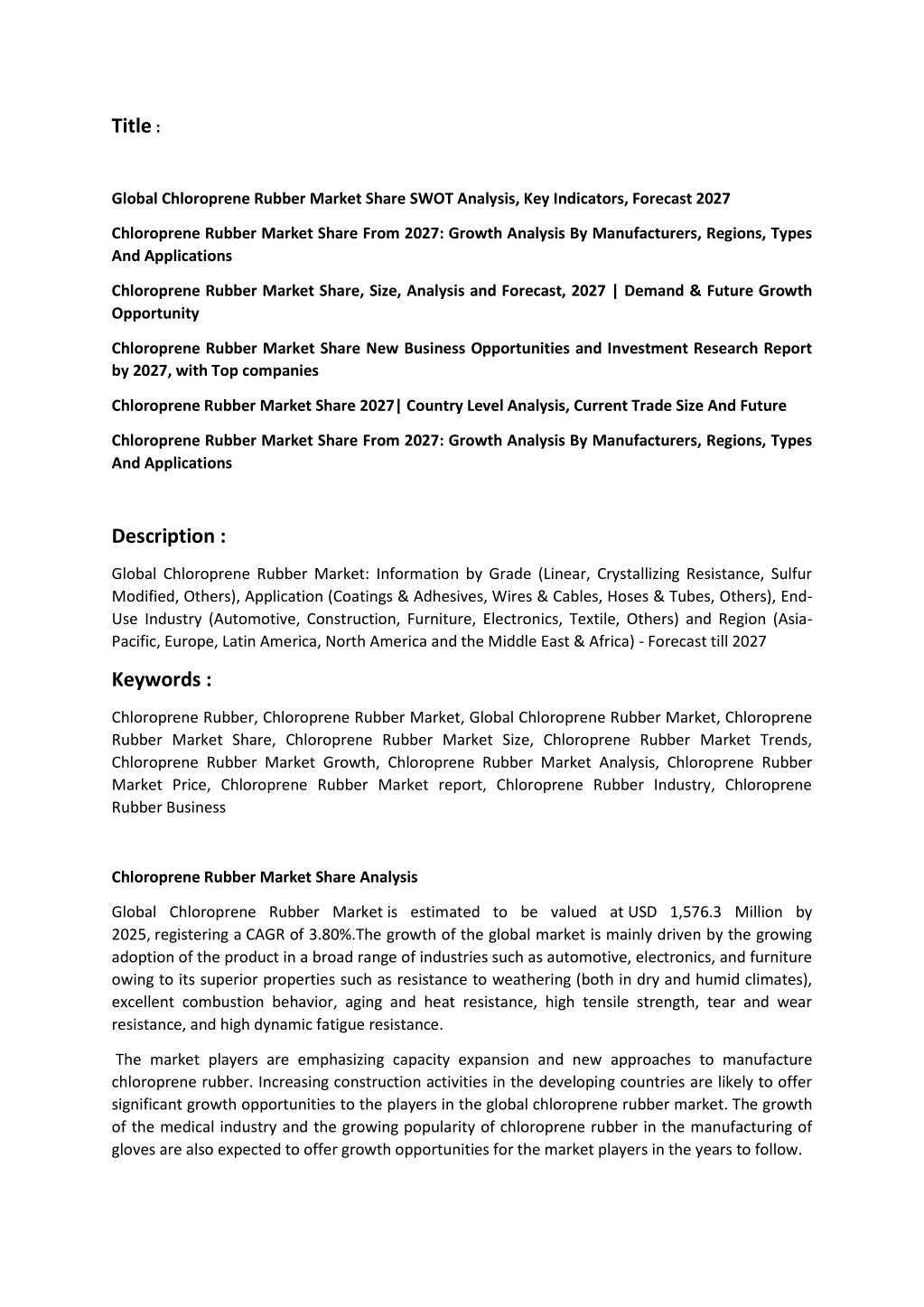 Title :

Global Chloroprene Rubber Market Share SWOT Analysis, Key Indicators, Forecast 2027

Chloroprene Rubber Market Share From 2027: Growth Analysis By Manufacturers, Regions, Types And Applications

Chloroprene Rubber Market Share, Size, Analysis and Forecast, 2027 | Demand & Future Growth Opportunity

Chloroprene Rubber Market Share New Business Opportunities and Investment Research Report by 2027, with Top companies

Chloroprene Rubber Market Share 2027| Country Level Analysis, Current Trade Size And Future

Chloroprene Rubber Market Share From 2027: Growth Analysis By Manufacturers, Regions, Types And Applications

Description :

Global Chloroprene Rubber Market: Information by Grade (Linear, Crystallizing Resistance, Sulfur Modified, Others), Application (Coatings & Adhesives, Wires & Cables, Hoses & Tubes, Others), End-Use Industry (Automotive, Construction, Furniture, Electronics, Textile, Others) and Region (Asia-Pacific, Europe, Latin America, North America and the Middle East & Africa) - Forecast till 2027

Keywords :

Chloroprene Rubber, Chloroprene Rubber Market, Global Chloroprene Rubber Market, Chloroprene Rubber Market Share, Chloroprene Rubber Market Size, Chloroprene Rubber Market Trends, Chloroprene Rubber Market Growth, Chloroprene Rubber Market Analysis, Chloroprene Rubber Market Price, Chloroprene Rubber Market report, Chloroprene Rubber Industry, Chloroprene Rubber Business

Chloroprene Rubber Market Share Analysis

Global Chloroprene Rubber Market is estimated to be valued at USD 1,576.3 Million by 2025, registering a CAGR of 3.80%.The growth of the global market is mainly driven by the growing adoption of the product in a broad range of industries such as automotive, electronics, and furniture owing to its superior properties such as resistance to weathering (both in dry and humid climates), excellent combustion behavior, aging and heat resistance, high tensile strength, tear and wear resistance, and high dynamic fatigue resistance.

The market players are emphasizing capacity expansion and new approaches to manufacture chloroprene rubber. Increasing construction activities in the developing countries are likely to offer significant growth opportunities to the players in the global chloroprene rubber market. The growth of the medical industry and the growing popularity of chloroprene rubber in the manufacturing of gloves are also expected to offer growth opportunities for the market players in the years to follow.